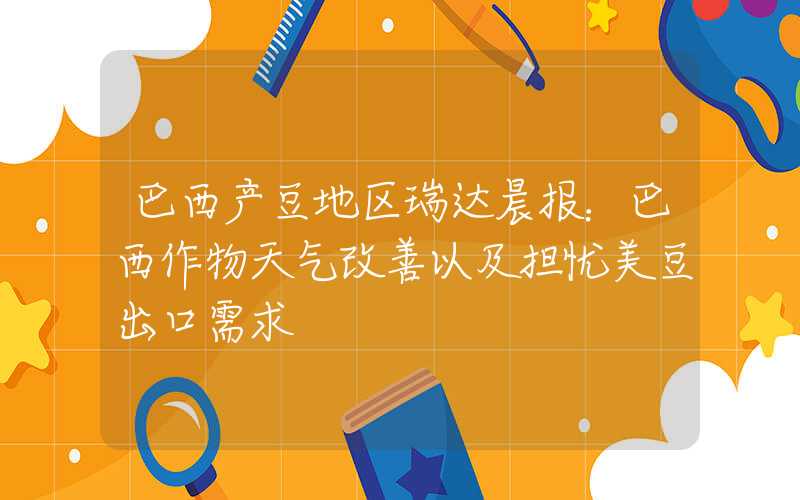 巴西产豆地区瑞达晨报：巴西作物天气改善以及担忧美豆出口需求